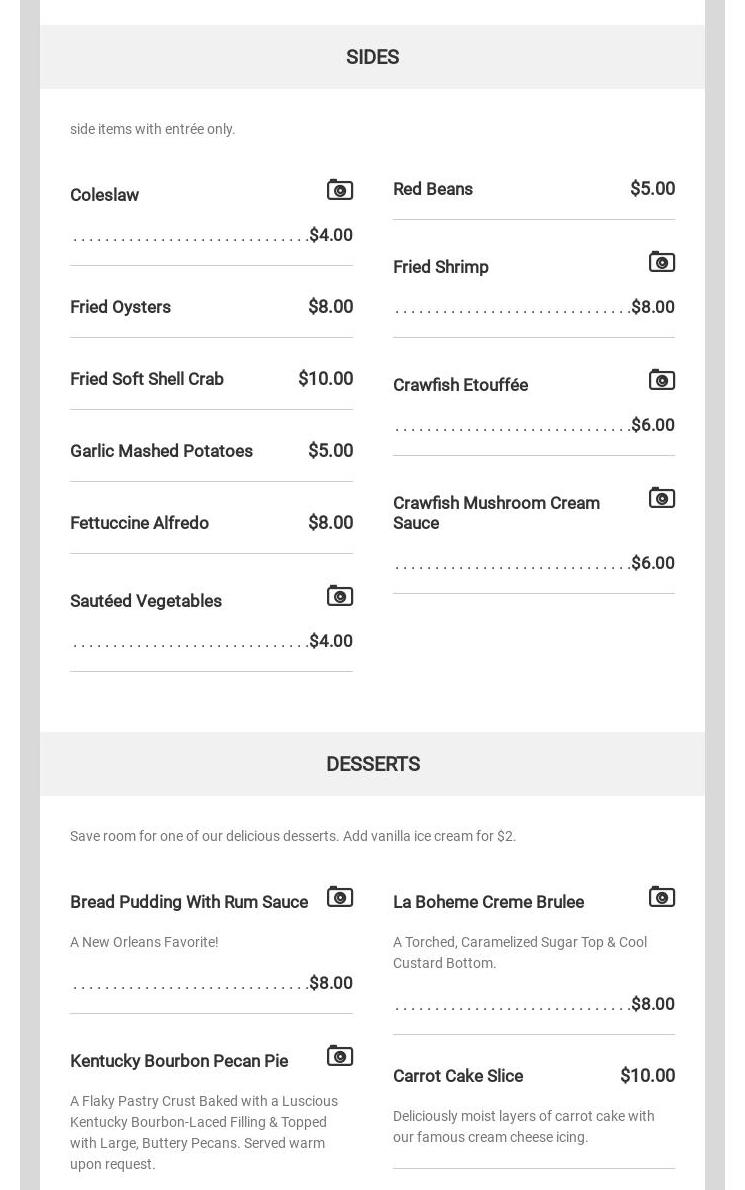 SIDES

side items with entrée only.

Coleslaw
$4.00

Fried Oysters $8.00

Fried Soft Shell Crab $10.00

Garlic Mashed Potatoes $5.00

Fettuccine Alfredo $8.00

Sautéed Vegetables
$4.00

Red Beans $5.00

Fried Shrimp
$8.00

Crawfish Etouffée
$6.00

Crawfish Mushroom Cream Sauce
$6.00

DESSERTS

Save room for one of our delicious desserts. Add vanilla ice cream for $2.

Bread Pudding With Rum Sauce

A New Orleans Favorite!
$8.00

Kentucky Bourbon Pecan Pie

A Flaky Pastry Crust Baked with a Luscious Kentucky Bourbon-Laced Filling & Topped with Large, Buttery Pecans. Served warm upon request.

La Boheme Creme Brulee

A Torched, Caramelized Sugar Top & Cool Custard Bottom.
$8.00

Carrot Cake Slice $10.00

Deliciously moist layers of carrot cake with our famous cream cheese icing.